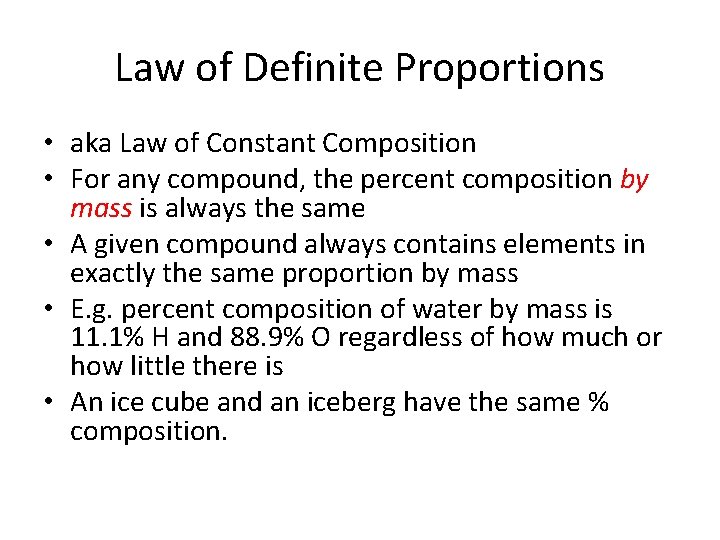 Law of Definite Proportions

• aka Law of Constant Composition
• For any compound, the percent composition by mass is always the same
• A given compound always contains elements in exactly the same proportion by mass
• E.g. percent composition of water by mass is 11.1% H and 88.9% O regardless of how much or how little there is
• An ice cube and an iceberg have the same % composition.